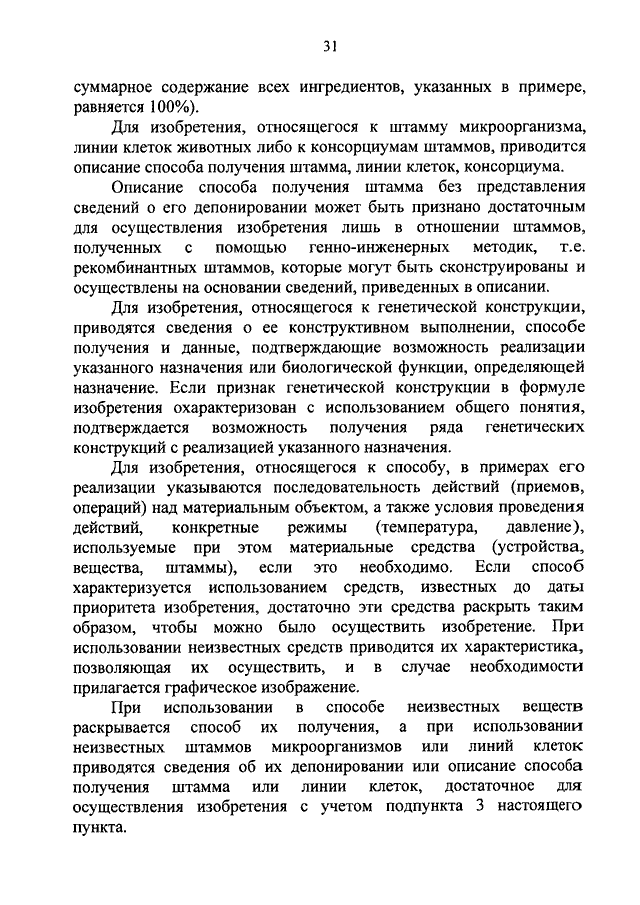 31

суммарное содержание всех ингредиентов, указанных в примере, равняется 100%).

Для изобретения, относящегося к штамму микроорганизма, линии клеток животных либо к консорциумам штаммов, приводится описание способа получения штамма, линии клеток, консорциума.

Описание способа получения штамма без представления сведений о его депонировании может быть признано достаточным для осуществления изобретения лишь в отношении штаммов, полученных с помощью генно-инженерных методик, т.е. рекомбинантных штаммов, которые могут быть сконструированы и осуществлены на основании сведений, приведенных в описании.

Для изобретения, относящегося к генетической конструкции, приводятся сведения о ее конструктивном выполнении, способе получения и данные, подтверждающие возможность реализации указанного назначения или биологической функции, определяющей назначение. Если признак генетической конструкции в формуле изобретения охарактеризован с использованием общего понятия, подтверждается возможность получения ряда генетических конструкций с реализацией указанного назначения.

Для изобретения, относящегося к способу, в примерах его реализации указываются последовательность действий (приемов, операций) над материальным объектом, а также условия проведения действий, конкретные режимы (температура, давление), используемые при этом материальные средства (устройства, вещества, штаммы), если это необходимо. Если способ характеризуется использованием средств, известных до даты приоритета изобретения, достаточно эти средства раскрыть таким образом, чтобы можно было осуществить изобретение. При использовании неизвестных средств приводится их характеристика, позволяющая их осуществить, и в случае необходимости прилагается графическое изображение.

При использовании в способе неизвестных веществ раскрывается способ их получения, а при использовании неизвестных штаммов микроорганизмов или линий клеток приводятся сведения об их депонировании или описание способа получения штамма или линии клеток, достаточное для осуществления изобретения с учетом подпункта 3 настоящего пункта.